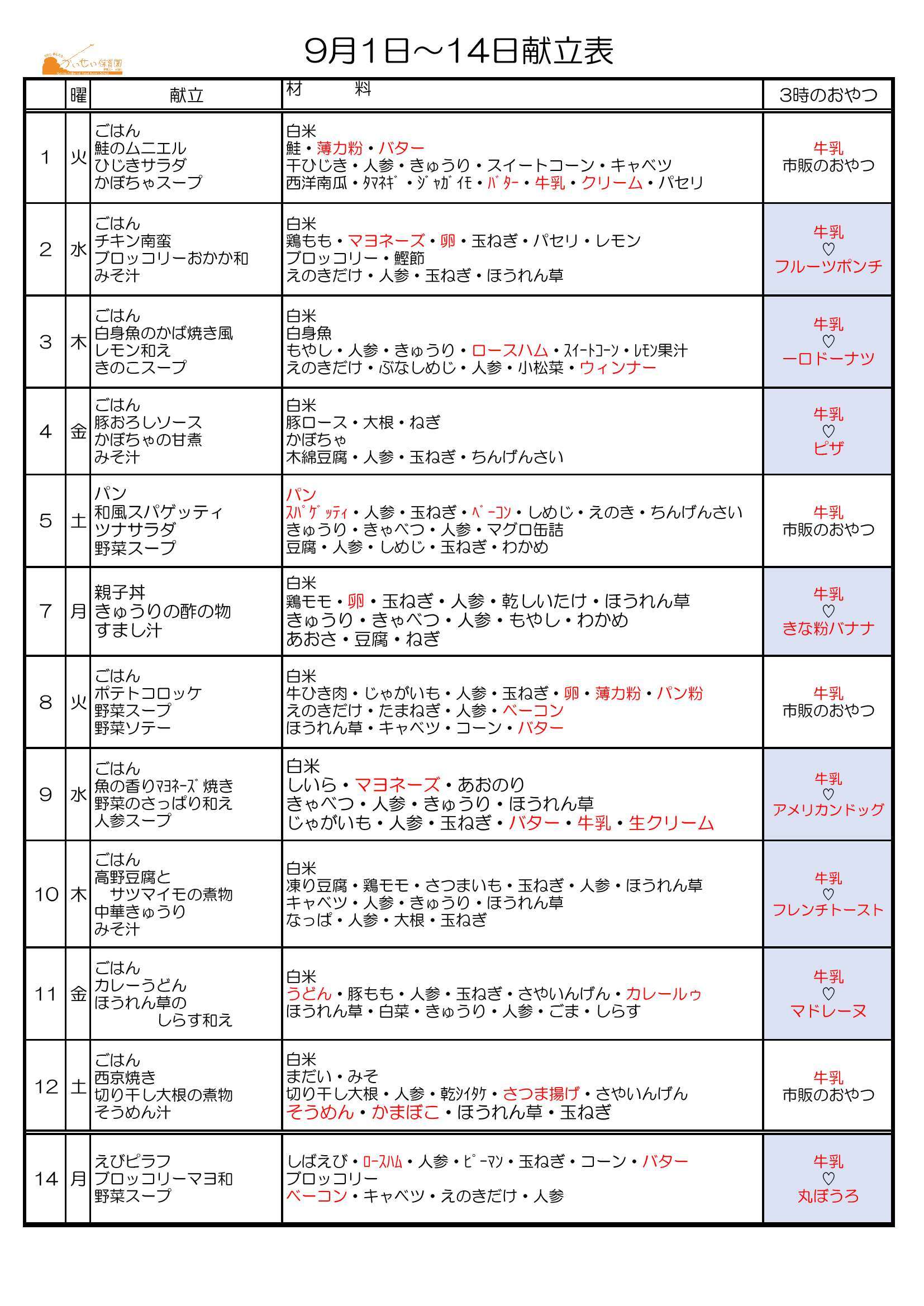 9月1日～14日献立表

|  | 曜 | 献立 | 材 料 | 3時のおやつ |
|---|---|---|---|---|
| 1 | 火 | ごはん 鮭のムニエル ひじきサラダ かぼちゃスープ | 白米 鮭・薄力粉・バター 干ひじき・人参・きゅうり・スイートコーン・キャベツ 西洋南瓜・ﾀﾏﾈｷﾞ・ｼﾞｬｶﾞｲﾓ・ﾊﾞﾀｰ・牛乳・クリーム・パセリ | 牛乳 市販のおやつ |
| 2 | 水 | ごはん チキン南蛮 ブロッコリーおかか和 みそ汁 | 白米 鶏もも・マヨネーズ・卵・玉ねぎ・パセリ・レモン ブロッコリー・鰹節 えのきだけ・人参・玉ねぎ・ほうれん草 | 牛乳 ♡ フルーツポンチ |
| 3 | 木 | ごはん 白身魚のかば焼き風 レモン和え きのこスープ | 白米 白身魚 もやし・人参・きゅうり・ロースハム・ｽｲｰﾄｺｰﾝ・ﾚﾓﾝ果汁 えのきだけ・ぶなしめじ・人参・小松菜・ウィンナー | 牛乳 ♡ 一口ドーナツ |
| 4 | 金 | ごはん 豚おろしソース かぼちゃの甘煮 みそ汁 | 白米 豚ロース・大根・ねぎ かぼちゃ 木綿豆腐・人参・玉ねぎ・ちんげんさい | 牛乳 ♡ ピザ |
| 5 | 土 | パン 和風スパゲッティ ツナサラダ 野菜スープ | パン ｽﾊﾟｹﾞｯﾃｨ・人参・玉ねぎ・ﾍﾞｰｺﾝ・しめじ・えのき・ちんげんさい きゅうり・きゃべつ・人参・マグロ缶詰 豆腐・人参・しめじ・玉ねぎ・わかめ | 牛乳 市販のおやつ |
| 7 | 月 | 親子丼 きゅうりの酢の物 すまし汁 | 白米 鶏モモ・卵・玉ねぎ・人参・乾しいたけ・ほうれん草 きゅうり・きゃべつ・人参・もやし・わかめ あおさ・豆腐・ねぎ | 牛乳 ♡ きな粉バナナ |
| 8 | 火 | ごはん ポテトコロッケ 野菜スープ 野菜ソテー | 白米 牛ひき肉・じゃがいも・人参・玉ねぎ・卵・薄力粉・パン粉 えのきだけ・たまねぎ・人参・ベーコン ほうれん草・キャベツ・コーン・バター | 牛乳 市販のおやつ |
| 9 | 水 | ごはん 魚の香りﾏﾖﾈｰｽﾞ焼き 野菜のさっぱり和え 人参スープ | 白米 しいら・マヨネーズ・あおのり きゃべつ・人参・きゅうり・ほうれん草 じゃがいも・人参・玉ねぎ・バター・牛乳・生クリーム | 牛乳 ♡ アメリカンドッグ |
| 10 | 木 | ごはん 高野豆腐と サツマイモの煮物 中華きゅうり みそ汁 | 白米 凍り豆腐・鶏モモ・さつまいも・玉ねぎ・人参・ほうれん草 キャベツ・人参・きゅうり・ほうれん草 なっぱ・人参・大根・玉ねぎ | 牛乳 ♡ フレンチトースト |
| 11 | 金 | ごはん カレーうどん ほうれん草の しらす和え | 白米 うどん・豚もも・人参・玉ねぎ・さやいんげん・カレールゥ ほうれん草・白菜・きゅうり・人参・ごま・しらす | 牛乳 ♡ マドレーヌ |
| 12 | 土 | ごはん 西京焼き 切り干し大根の煮物 そうめん汁 | 白米 まだい・みそ 切り干し大根・人参・乾ｼｲﾀｹ・さつま揚げ・さやいんげん そうめん・かまぼこ・ほうれん草・玉ねぎ | 牛乳 市販のおやつ |
| 14 | 月 | えびピラフ ブロッコリーマヨ和 野菜スープ | しばえび・ﾛｰｽﾊﾑ・人参・ﾋﾟｰﾏﾝ・玉ねぎ・コーン・バター ブロッコリー ベーコン・キャベツ・えのきだけ・人参 | 牛乳 ♡ 丸ぼうろ |